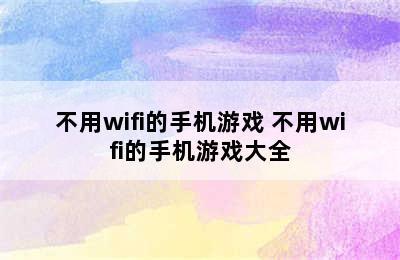 不用wifi的手机游戏 不用wifi的手机游戏大全